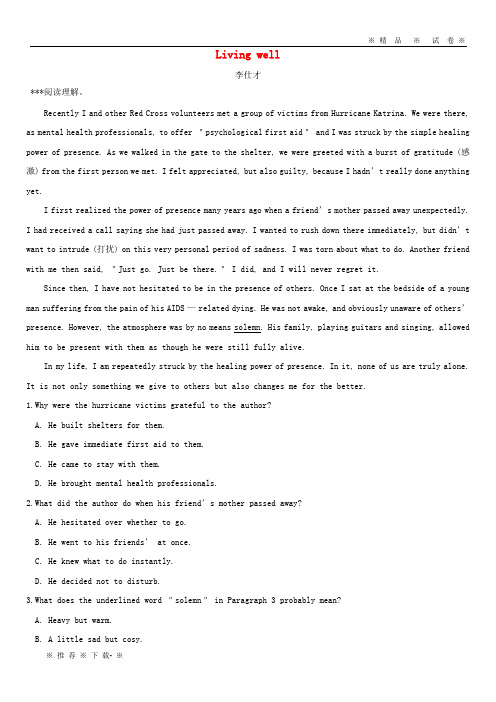 ※ 精 品 ※ 试 卷 ※

Living well

李仕才

***阅读理解。

Recently I and other Red Cross volunteers met a group of victims from Hurricane Katrina. We were there, as mental health professionals, to offer "psychological first aid" and I was struck by the simple healing power of presence. As we walked in the gate to the shelter, we were greeted with a burst of gratitude (感激) from the first person we met. I felt appreciated, but also guilty, because I hadn't really done anything yet.

I first realized the power of presence many years ago when a friend's mother passed away unexpectedly. I had received a call saying she had just passed away. I wanted to rush down there immediately, but didn't want to intrude (打扰) on this very personal period of sadness. I was torn about what to do. Another friend with me then said, "Just go. Just be there." I did, and I will never regret it.

Since then, I have not hesitated to be in the presence of others. Once I sat at the bedside of a young man suffering from the pain of his AIDS — related dying. He was not awake, and obviously unaware of others' presence. However, the atmosphere was by no means solemn. His family, playing guitars and singing, allowed him to be present with them as though he were still fully alive.

In my life, I am repeatedly struck by the healing power of presence. In it, none of us are truly alone. It is not only something we give to others but also changes me for the better.

1. Why were the hurricane victims grateful to the author?

A. He built shelters for them.

B. He gave immediate first aid to them.

C. He came to stay with them.

D. He brought mental health professionals.

2. What did the author do when his friend's mother passed away?

A. He hesitated over whether to go.

B. He went to his friends' at once.

C. He knew what to do instantly.

D. He decided not to disturb.

3. What does the underlined word "solemn" in Paragraph 3 probably mean?

A. Heavy but warm.

B. A little sad but cosy.

※ 推 荐 ※ 下 载- ※